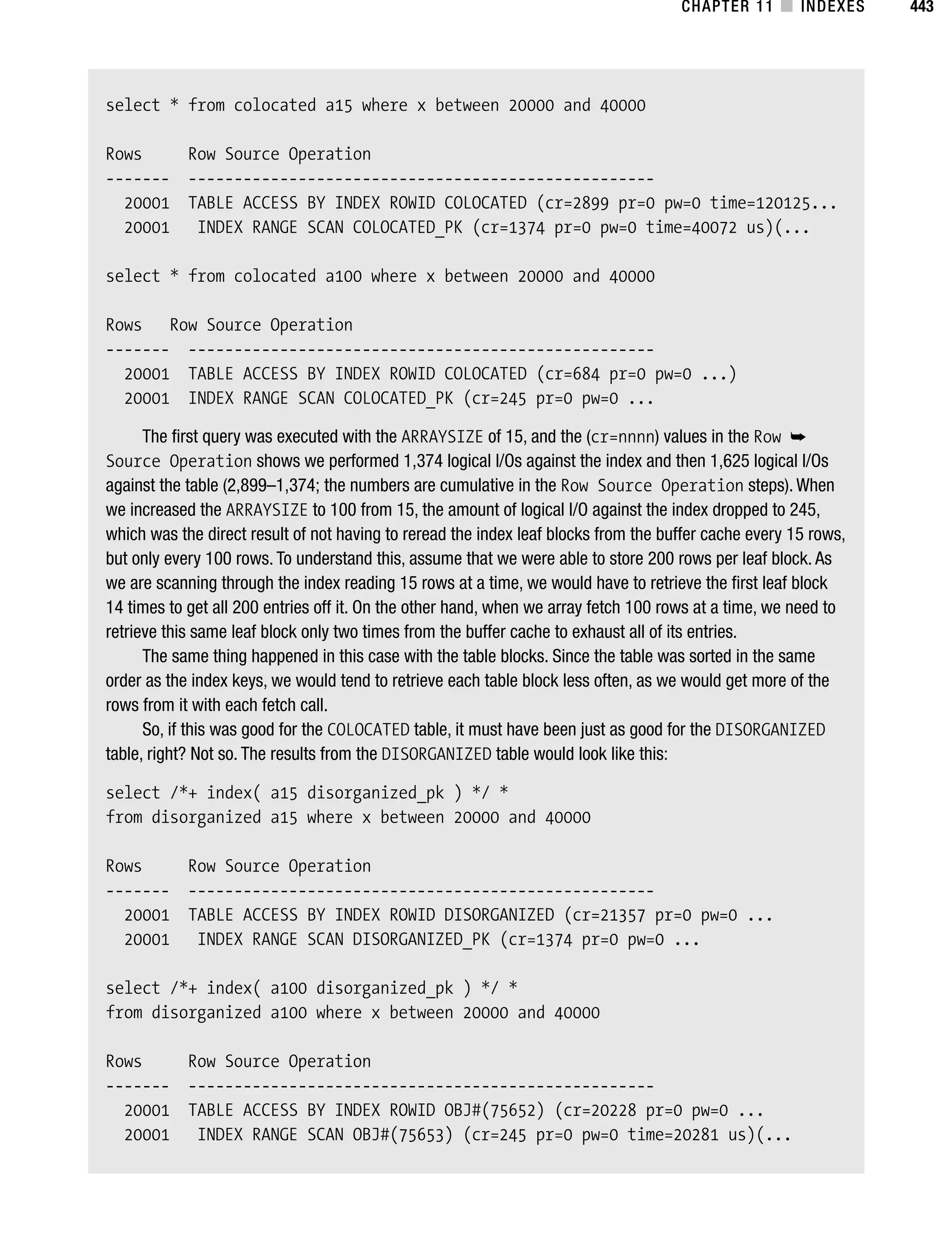 CHAPTER 11 ■ INDEXES 443

select * from colocated a15 where x between 20000 and 40000

Rows     Row Source Operation
-------  ---------------------------------------------------
  20001  TABLE ACCESS BY INDEX ROWID COLOCATED (cr=2899 pr=0 pw=0 time=120125...
  20001   INDEX RANGE SCAN COLOCATED_PK (cr=1374 pr=0 pw=0 time=40072 us)(...

select * from colocated a100 where x between 20000 and 40000

Rows   Row Source Operation
-------  ---------------------------------------------------
  20001  TABLE ACCESS BY INDEX ROWID COLOCATED (cr=684 pr=0 pw=0 ...)
  20001  INDEX RANGE SCAN COLOCATED_PK (cr=245 pr=0 pw=0 ...

The first query was executed with the ARRAYSIZE of 15, and the (cr=nnnn) values in the Row ➥ Source Operation shows we performed 1,374 logical I/Os against the index and then 1,625 logical I/Os against the table (2,899–1,374; the numbers are cumulative in the Row Source Operation steps). When we increased the ARRAYSIZE to 100 from 15, the amount of logical I/O against the index dropped to 245, which was the direct result of not having to reread the index leaf blocks from the buffer cache every 15 rows, but only every 100 rows. To understand this, assume that we were able to store 200 rows per leaf block. As we are scanning through the index reading 15 rows at a time, we would have to retrieve the first leaf block 14 times to get all 200 entries off it. On the other hand, when we array fetch 100 rows at a time, we need to retrieve this same leaf block only two times from the buffer cache to exhaust all of its entries.

The same thing happened in this case with the table blocks. Since the table was sorted in the same order as the index keys, we would tend to retrieve each table block less often, as we would get more of the rows from it with each fetch call.

So, if this was good for the COLOCATED table, it must have been just as good for the DISORGANIZED table, right? Not so. The results from the DISORGANIZED table would look like this:

select /*+ index( a15 disorganized_pk ) */ *
from disorganized a15 where x between 20000 and 40000

Rows     Row Source Operation
-------  ---------------------------------------------------
  20001  TABLE ACCESS BY INDEX ROWID DISORGANIZED (cr=21357 pr=0 pw=0 ...
  20001   INDEX RANGE SCAN DISORGANIZED_PK (cr=1374 pr=0 pw=0 ...

select /*+ index( a100 disorganized_pk ) */ *
from disorganized a100 where x between 20000 and 40000

Rows     Row Source Operation
-------  ---------------------------------------------------
  20001  TABLE ACCESS BY INDEX ROWID OBJ#(75652) (cr=20228 pr=0 pw=0 ...
  20001   INDEX RANGE SCAN OBJ#(75653) (cr=245 pr=0 pw=0 time=20281 us)(...